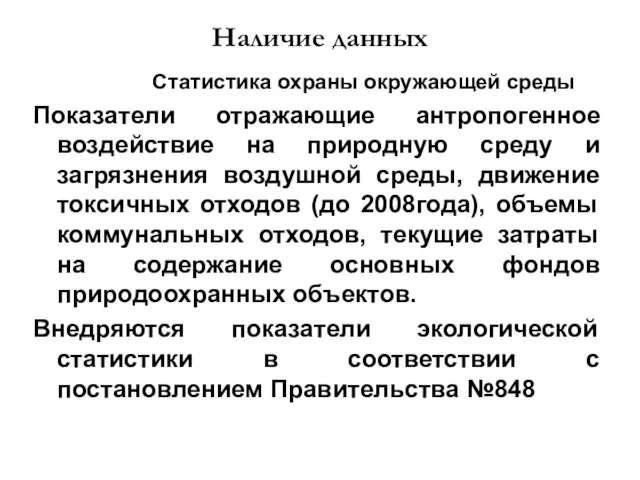 Наличие данных

Статистика охраны окружающей среды

Показатели отражающие антропогенное воздействие на природную среду и загрязнения воздушной среды, движение токсичных отходов (до 2008года), объемы коммунальных отходов, текущие затраты на содержание основных фондов природоохранных объектов.

Внедряются показатели экологической статистики в соответствии с постановлением Правительства №848